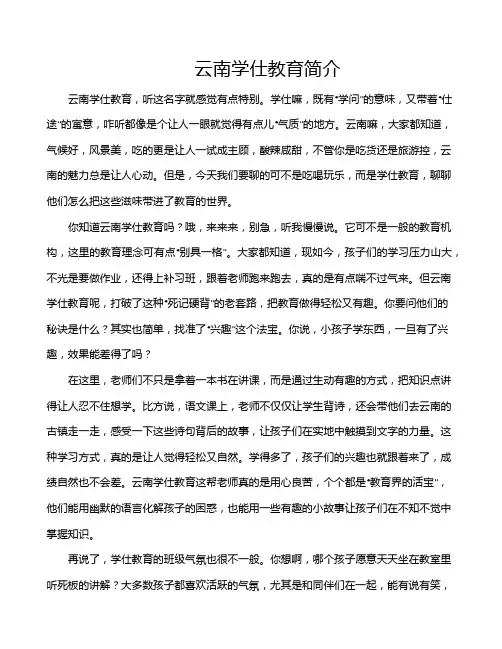 云南学仕教育简介

云南学仕教育，听这名字就感觉有点特别。学仕嘛，既有“学问”的意味，又带着“仕途”的寓意，咋听都像是个让人一眼就觉得有点儿“气质”的地方。云南嘛，大家都知道，气候好，风景美，吃的更是让人一试成主顾，酸辣咸甜，不管你是吃货还是旅游控，云南的魅力总是让人心动。但是，今天我们要聊的可不是吃喝玩乐，而是学仕教育，聊聊他们怎么把这些滋味带进了教育的世界。

你知道云南学仕教育吗？哦，来来来，别急，听我慢慢说。它可不是一般的教育机构，这里的教育理念可有点“别具一格”。大家都知道，现如今，孩子们的学习压力山大，不光是要做作业，还得上补习班，跟着老师跑来跑去，真的是有点喘不过气来。但云南学仕教育呢，打破了这种“死记硬背”的老套路，把教育做得轻松又有趣。你要问他们的秘诀是什么？其实也简单，找准了“兴趣”这个法宝。你说，小孩子学东西，一旦有了兴趣，效果能差得了吗？

在这里，老师们不只是拿着一本书在讲课，而是通过生动有趣的方式，把知识点讲得让人忍不住想学。比方说，语文课上，老师不仅仅让学生背诗，还会带他们去云南的古镇走一走，感受一下这些诗句背后的故事，让孩子们在实地中触摸到文字的力量。这种学习方式，真的是让人觉得轻松又自然。学得多了，孩子们的兴趣也就跟着来了，成绩自然也不会差。云南学仕教育这帮老师真的是用心良苦，个个都是“教育界的活宝”，他们能用幽默的语言化解孩子的困惑，也能用一些有趣的小故事让孩子们在不知不觉中掌握知识。

再说了，学仕教育的班级气氛也很不一般。你想啊，哪个孩子愿意天天坐在教室里听死板的讲解？大多数孩子都喜欢活跃的气氛，尤其是和同伴们在一起，能有说有笑，